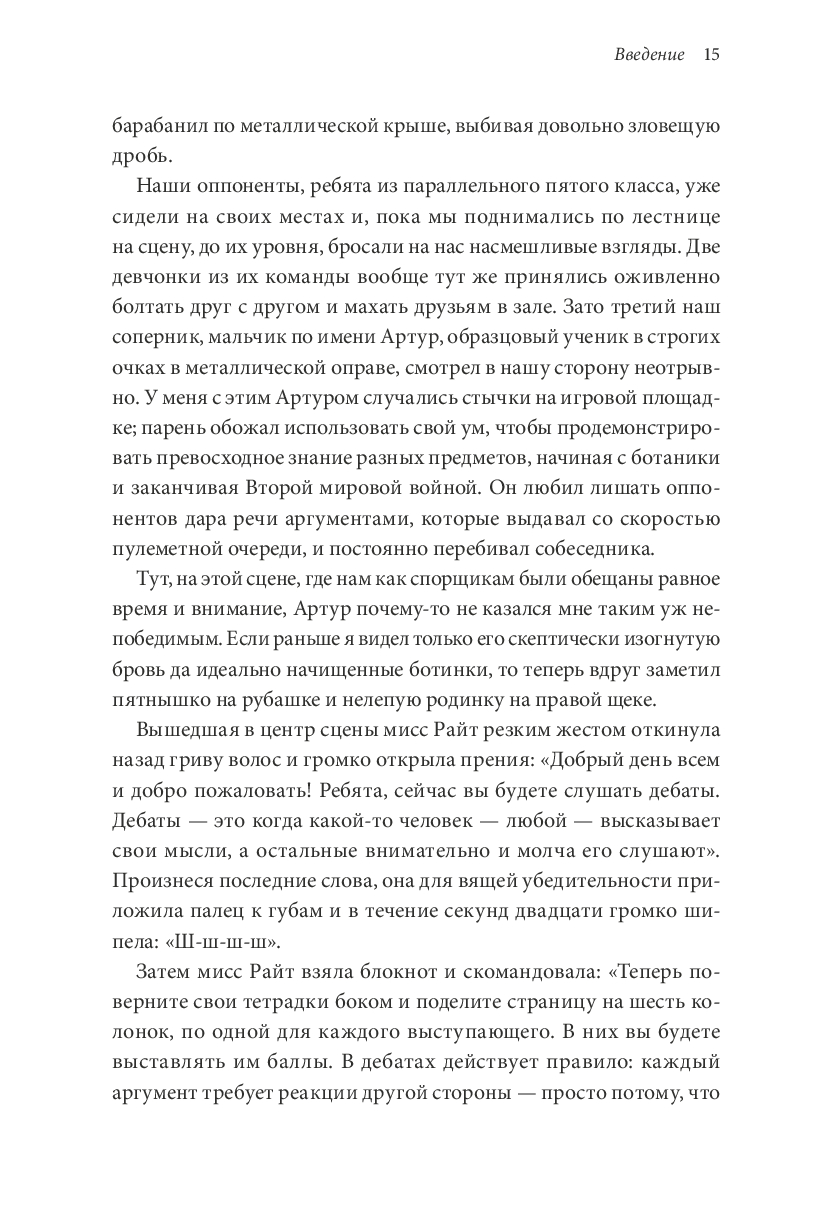 Введение 15

барабанил по металлической крыше, выбивая довольно зловещую дробь.

Наши оппоненты, ребята из параллельного пятого класса, уже сидели на своих местах и, пока мы поднимались по лестнице на сцену, до их уровня, бросали на нас насмешливые взгляды. Две девчонки из их команды вообще тут же принялись оживленно болтать друг с другом и махать друзьям в зале. Зато третий наш соперник, мальчик по имени Артур, образцовый ученик в строгих очках в металлической оправе, смотрел в нашу сторону неотрывно. У меня с этим Артуром случались стычки на игровой площадке; парень обожал использовать свой ум, чтобы продемонстрировать превосходное знание разных предметов, начиная с ботаники и заканчивая Второй мировой войной. Он любил лишать оппонентов дара речи аргументами, которые выдавал со скоростью пулеметной очереди, и постоянно перебивал собеседника.

Тут, на этой сцене, где нам как спорщикам были обещаны равное время и внимание, Артур почему-то не казался мне таким уж непобедимым. Если раньше я видел только его скептически изогнутую бровь да идеально начищенные ботинки, то теперь вдруг заметил пятнышко на рубашке и нелепую родинку на правой щеке.

Вышедшая в центр сцены мисс Райт резким жестом откинула назад гриву волос и громко открыла прения: «Добрый день всем и добро пожаловать! Ребята, сейчас вы будете слушать дебаты. Дебаты — это когда какой-то человек — любой — высказывает свои мысли, а остальные внимательно и молча его слушают». Произнеся последние слова, она для вящей убедительности приложила палец к губам и в течение секунд двадцати громко шипела: «Ш-ш-ш-ш».

Затем мисс Райт взяла блокнот и скомандовала: «Теперь поверните свои тетрадки боком и поделите страницу на шесть колонок, по одной для каждого выступающего. В них вы будете выставлять им баллы. В дебатах действует правило: каждый аргумент требует реакции другой стороны — просто потому, что